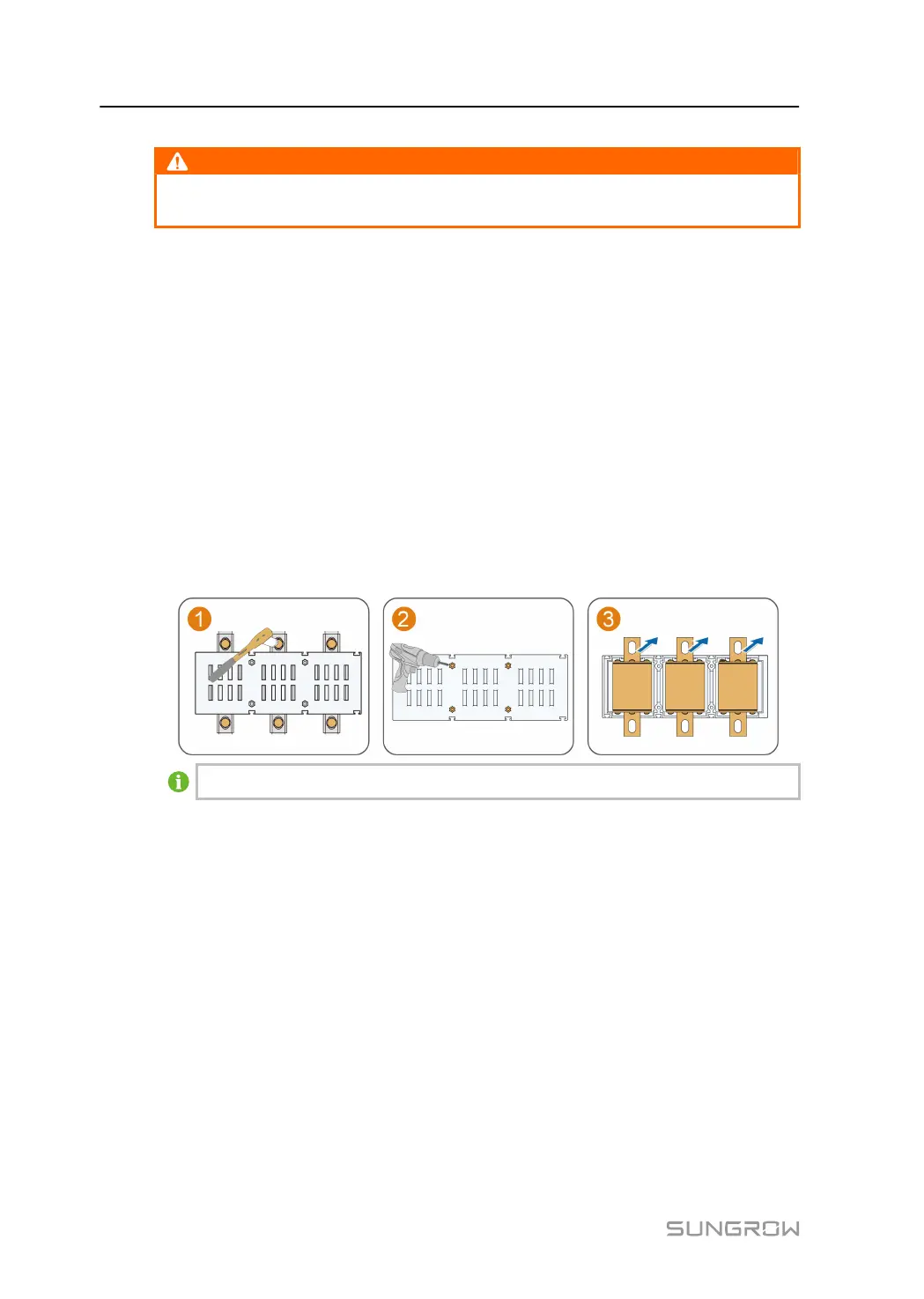 1

2

3

SUNGROW